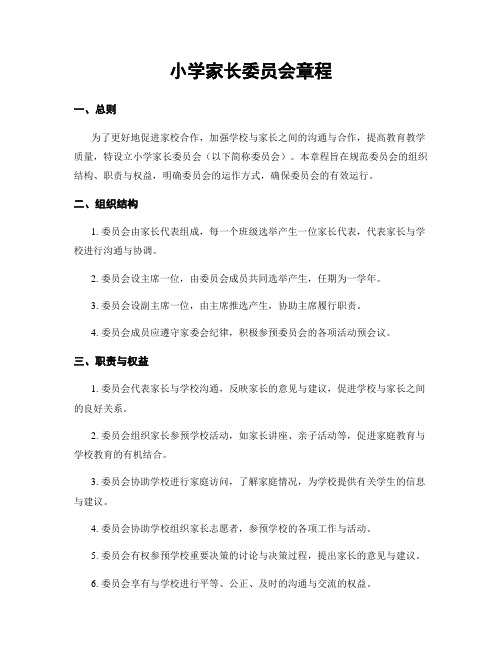 小学家长委员会章程

一、总则

为了更好地促进家校合作，加强学校与家长之间的沟通与合作，提高教育教学质量，特设立小学家长委员会（以下简称委员会）。本章程旨在规范委员会的组织结构、职责与权益，明确委员会的运作方式，确保委员会的有效运行。

二、组织结构

1. 委员会由家长代表组成，每一个班级选举产生一位家长代表，代表家长与学校进行沟通与协调。

2. 委员会设主席一位，由委员会成员共同选举产生，任期为一学年。

3. 委员会设副主席一位，由主席推选产生，协助主席履行职责。

4. 委员会成员应遵守家委会纪律，积极参预委员会的各项活动预会议。

三、职责与权益

1. 委员会代表家长与学校沟通，反映家长的意见与建议，促进学校与家长之间的良好关系。

2. 委员会组织家长参预学校活动，如家长讲座、亲子活动等，促进家庭教育与学校教育的有机结合。

3. 委员会协助学校进行家庭访问，了解家庭情况，为学校提供有关学生的信息与建议。

4. 委员会协助学校组织家长志愿者，参预学校的各项工作与活动。

5. 委员会有权参预学校重要决策的讨论与决策过程，提出家长的意见与建议。

6. 委员会享有与学校进行平等、公正、及时的沟通与交流的权益。